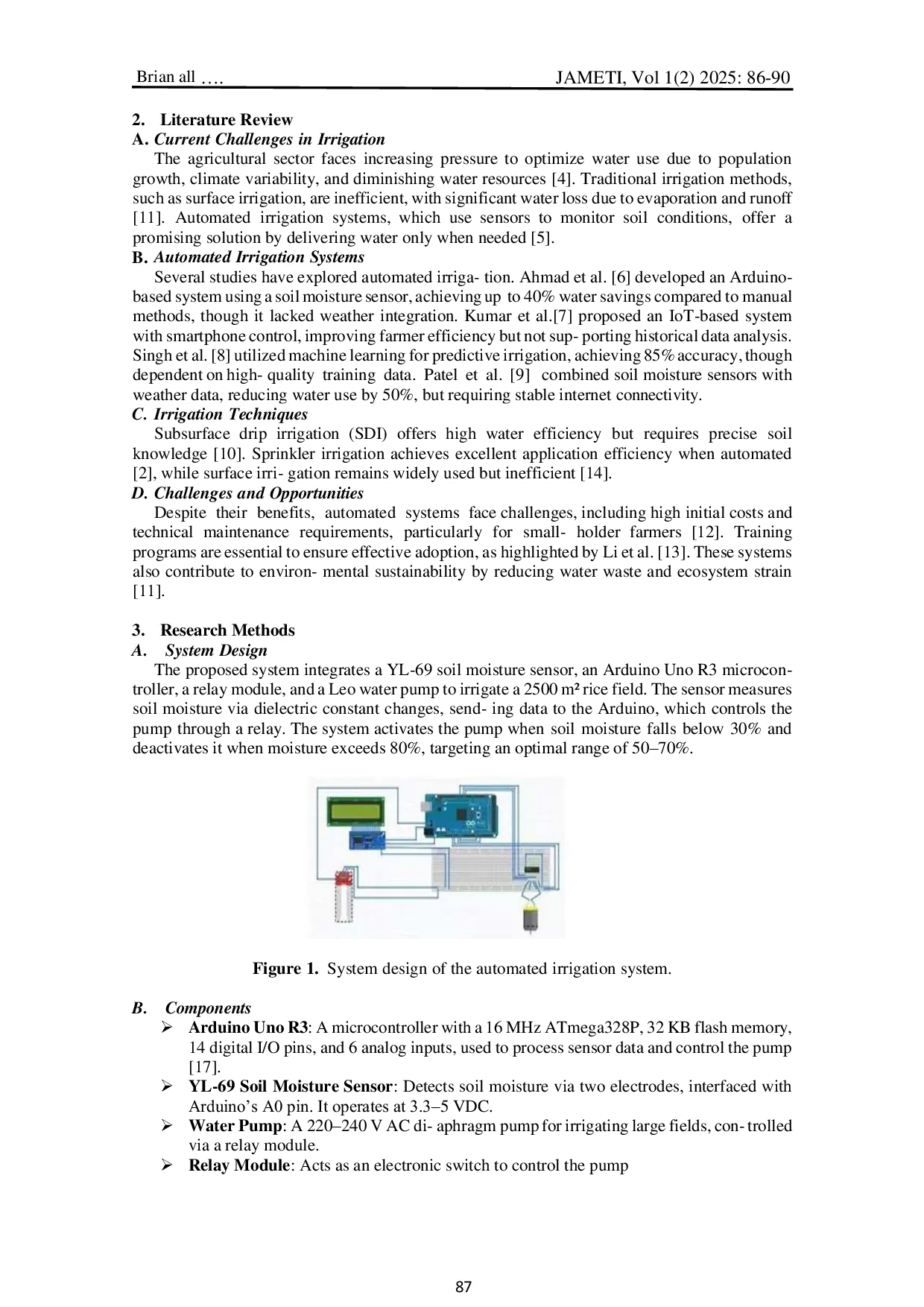 Brian all …. JAMETI, Vol 1(2) 2025: 86-90

2. Literature Review
A. Current Challenges in Irrigation
The agricultural sector faces increasing pressure to optimize water use due to population growth, climate variability, and diminishing water resources [4]. Traditional irrigation methods, such as surface irrigation, are inefficient, with significant water loss due to evaporation and runoff [11]. Automated irrigation systems, which use sensors to monitor soil conditions, offer a promising solution by delivering water only when needed [5].
B. Automated Irrigation Systems
Several studies have explored automated irriga- tion. Ahmad et al. [6] developed an Arduino-based system using a soil moisture sensor, achieving up to 40% water savings compared to manual methods, though it lacked weather integration. Kumar et al.[7] proposed an IoT-based system with smartphone control, improving farmer efficiency but not sup- porting historical data analysis. Singh et al. [8] utilized machine learning for predictive irrigation, achieving 85% accuracy, though dependent on high- quality training data. Patel et al. [9] combined soil moisture sensors with weather data, reducing water use by 50%, but requiring stable internet connectivity.
C. Irrigation Techniques
Subsurface drip irrigation (SDI) offers high water efficiency but requires precise soil knowledge [10]. Sprinkler irrigation achieves excellent application efficiency when automated [2], while surface irri- gation remains widely used but inefficient [14].
D. Challenges and Opportunities
Despite their benefits, automated systems face challenges, including high initial costs and technical maintenance requirements, particularly for small- holder farmers [12]. Training programs are essential to ensure effective adoption, as highlighted by Li et al. [13]. These systems also contribute to environ- mental sustainability by reducing water waste and ecosystem strain [11].

3. Research Methods
A. System Design
The proposed system integrates a YL-69 soil moisture sensor, an Arduino Uno R3 microcontroller, a relay module, and a Leo water pump to irrigate a 2500 m² rice field. The sensor measures soil moisture via dielectric constant changes, send- ing data to the Arduino, which controls the pump through a relay. The system activates the pump when soil moisture falls below 30% and deactivates it when moisture exceeds 80%, targeting an optimal range of 50–70%.

Figure 1. System design of the automated irrigation system.

B. Components
➢ Arduino Uno R3: A microcontroller with a 16 MHz ATmega328P, 32 KB flash memory, 14 digital I/O pins, and 6 analog inputs, used to process sensor data and control the pump [17].
➢ YL-69 Soil Moisture Sensor: Detects soil moisture via two electrodes, interfaced with Arduino's A0 pin. It operates at 3.3–5 VDC.
➢ Water Pump: A 220–240 V AC di- aphragm pump for irrigating large fields, con- trolled via a relay module.
➢ Relay Module: Acts as an electronic switch to control the pump

87